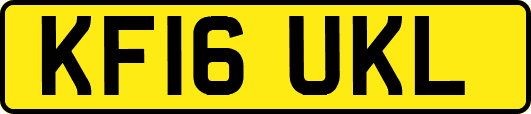 KF16 UKL